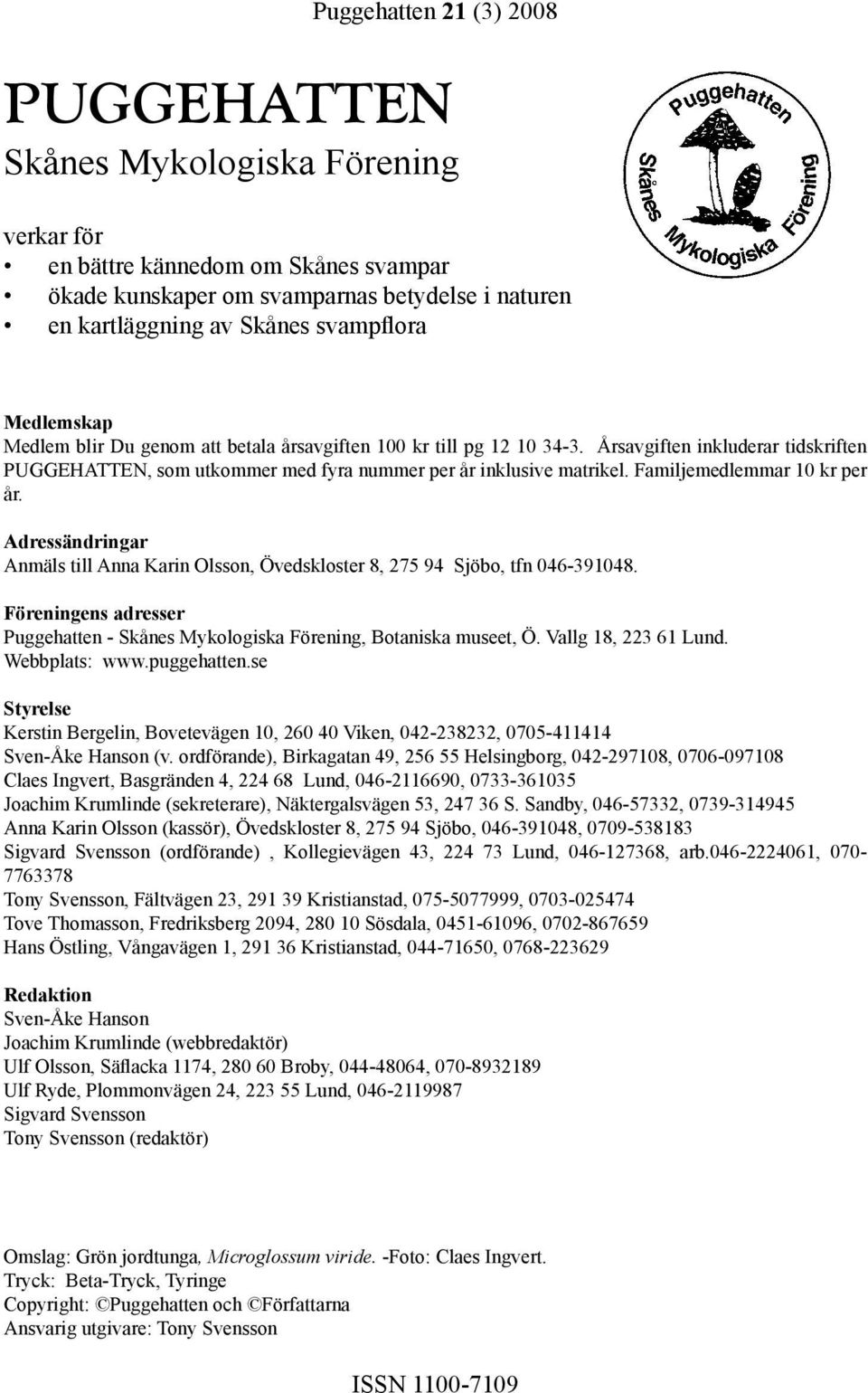 Puggehatten 21 (3) 2008

PUGGEHATTEN
Skånes Mykologiska Förening

Puggehatten
Skånes Mykologiska Förening

verkar för
• en bättre kännedom om Skånes svampar
• ökade kunskaper om svamparnas betydelse i naturen
• en kartläggning av Skånes svampflora

Medlemskap
Medlem blir Du genom att betala årsavgiften 100 kr till pg 12 10 34-3. Årsavgiften inkluderar tidskriften PUGGEHATTEN, som utkommer med fyra nummer per år inklusive matrikel. Familjemedlemmar 10 kr per år.

Adressändringar
Anmäls till Anna Karin Olsson, Övedskloster 8, 275 94 Sjöbo, tfn 046-391048.

Föreningens adresser
Puggehatten - Skånes Mykologiska Förening, Botaniska museet, Ö. Vallg 18, 223 61 Lund.
Webbplats: www.puggehatten.se

Styrelse
Kerstin Bergelin, Bovetevägen 10, 260 40 Viken, 042-238232, 0705-411414
Sven-Åke Hanson (v. ordförande), Birkagatan 49, 256 55 Helsingborg, 042-297108, 0706-097108
Claes Ingvert, Basgränden 4, 224 68 Lund, 046-2116690, 0733-361035
Joachim Krumlinde (sekreterare), Näktergalsvägen 53, 247 36 S. Sandby, 046-57332, 0739-314945
Anna Karin Olsson (kassör), Övedskloster 8, 275 94 Sjöbo, 046-391048, 0709-538183
Sigvard Svensson (ordförande) , Kollegievägen 43, 224 73 Lund, 046-127368, arb.046-2224061, 070-7763378
Tony Svensson, Fältvägen 23, 291 39 Kristianstad, 075-5077999, 0703-025474
Tove Thomasson, Fredriksberg 2094, 280 10 Sösdala, 0451-61096, 0702-867659
Hans Östling, Vångavägen 1, 291 36 Kristianstad, 044-71650, 0768-223629

Redaktion
Sven-Åke Hanson
Joachim Krumlinde (webbredaktör)
Ulf Olsson, Säflacka 1174, 280 60 Broby, 044-48064, 070-8932189
Ulf Ryde, Plommonvägen 24, 223 55 Lund, 046-2119987
Sigvard Svensson
Tony Svensson (redaktör)

Omslag: Grön jordtunga, Microglossum viride. -Foto: Claes Ingvert.
Tryck: Beta-Tryck, Tyringe
Copyright: ©Puggehatten och ©Författarna
Ansvarig utgivare: Tony Svensson

ISSN 1100-7109